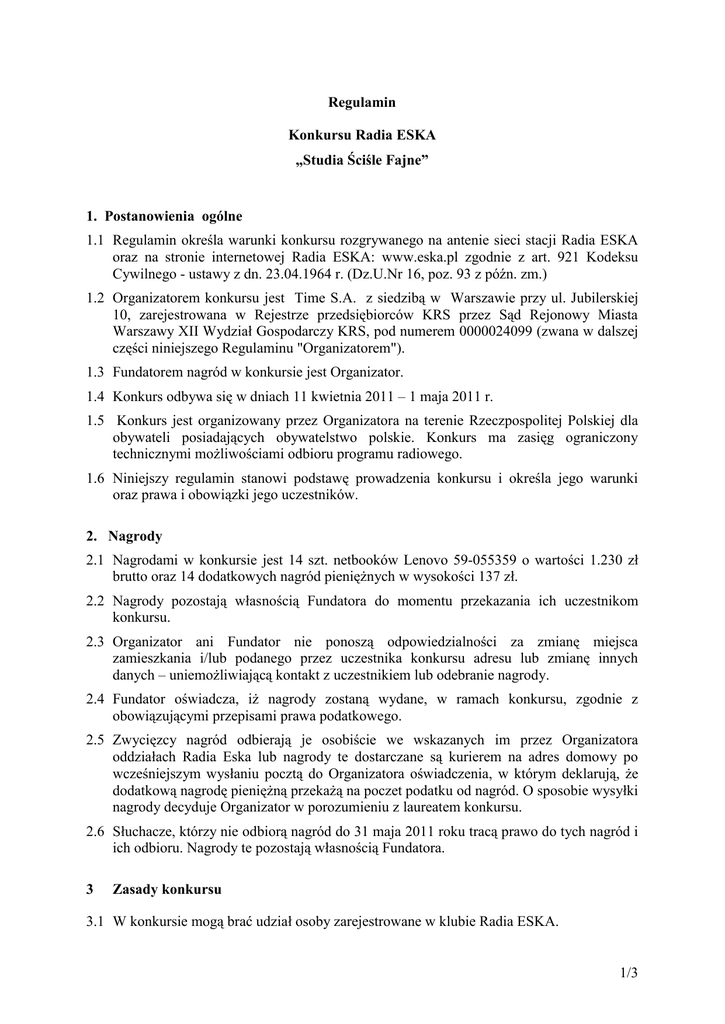 Regulamin

Konkursu Radia ESKA

„Studia Ściśle Fajne”

1. Postanowienia ogólne

1.1 Regulamin określa warunki konkursu rozgrywanego na antenie sieci stacji Radia ESKA oraz na stronie internetowej Radia ESKA: www.eska.pl zgodnie z art. 921 Kodeksu Cywilnego - ustawy z dn. 23.04.1964 r. (Dz.U.Nr 16, poz. 93 z późn. zm.)

1.2 Organizatorem konkursu jest Time S.A. z siedzibą w Warszawie przy ul. Jubilerskiej 10, zarejestrowana w Rejestrze przedsiębiorców KRS przez Sąd Rejonowy Miasta Warszawy XII Wydział Gospodarczy KRS, pod numerem 0000024099 (zwana w dalszej części niniejszego Regulaminu "Organizatorem").

1.3 Fundatorem nagród w konkursie jest Organizator.

1.4 Konkurs odbywa się w dniach 11 kwietnia 2011 – 1 maja 2011 r.

1.5 Konkurs jest organizowany przez Organizatora na terenie Rzeczpospolitej Polskiej dla obywateli posiadających obywatelstwo polskie. Konkurs ma zasięg ograniczony technicznymi możliwościami odbioru programu radiowego.

1.6 Niniejszy regulamin stanowi podstawę prowadzenia konkursu i określa jego warunki oraz prawa i obowiązki jego uczestników.

2. Nagrody

2.1 Nagrodami w konkursie jest 14 szt. netbooków Lenovo 59-055359 o wartości 1.230 zł brutto oraz 14 dodatkowych nagród pieniężnych w wysokości 137 zł.

2.2 Nagrody pozostają własnością Fundatora do momentu przekazania ich uczestnikom konkursu.

2.3 Organizator ani Fundator nie ponoszą odpowiedzialności za zmianę miejsca zamieszkania i/lub podanego przez uczestnika konkursu adresu lub zmianę innych danych – uniemożliwiającą kontakt z uczestnikiem lub odebranie nagrody.

2.4 Fundator oświadcza, iż nagrody zostaną wydane, w ramach konkursu, zgodnie z obowiązującymi przepisami prawa podatkowego.

2.5 Zwycięzcy nagród odbierają je osobiście we wskazanych im przez Organizatora oddziałach Radia Eska lub nagrody te dostarczane są kurierem na adres domowy po wcześniejszym wysłaniu pocztą do Organizatora oświadczenia, w którym deklarują, że dodatkową nagrodę pieniężną przekażą na poczet podatku od nagród. O sposobie wysyłki nagrody decyduje Organizator w porozumieniu z laureatem konkursu.

2.6 Słuchacze, którzy nie odbiorą nagród do 31 maja 2011 roku tracą prawo do tych nagród i ich odbioru. Nagrody te pozostają własnością Fundatora.

3 Zasady konkursu

3.1 W konkursie mogą brać udział osoby zarejestrowane w klubie Radia ESKA.

1/3